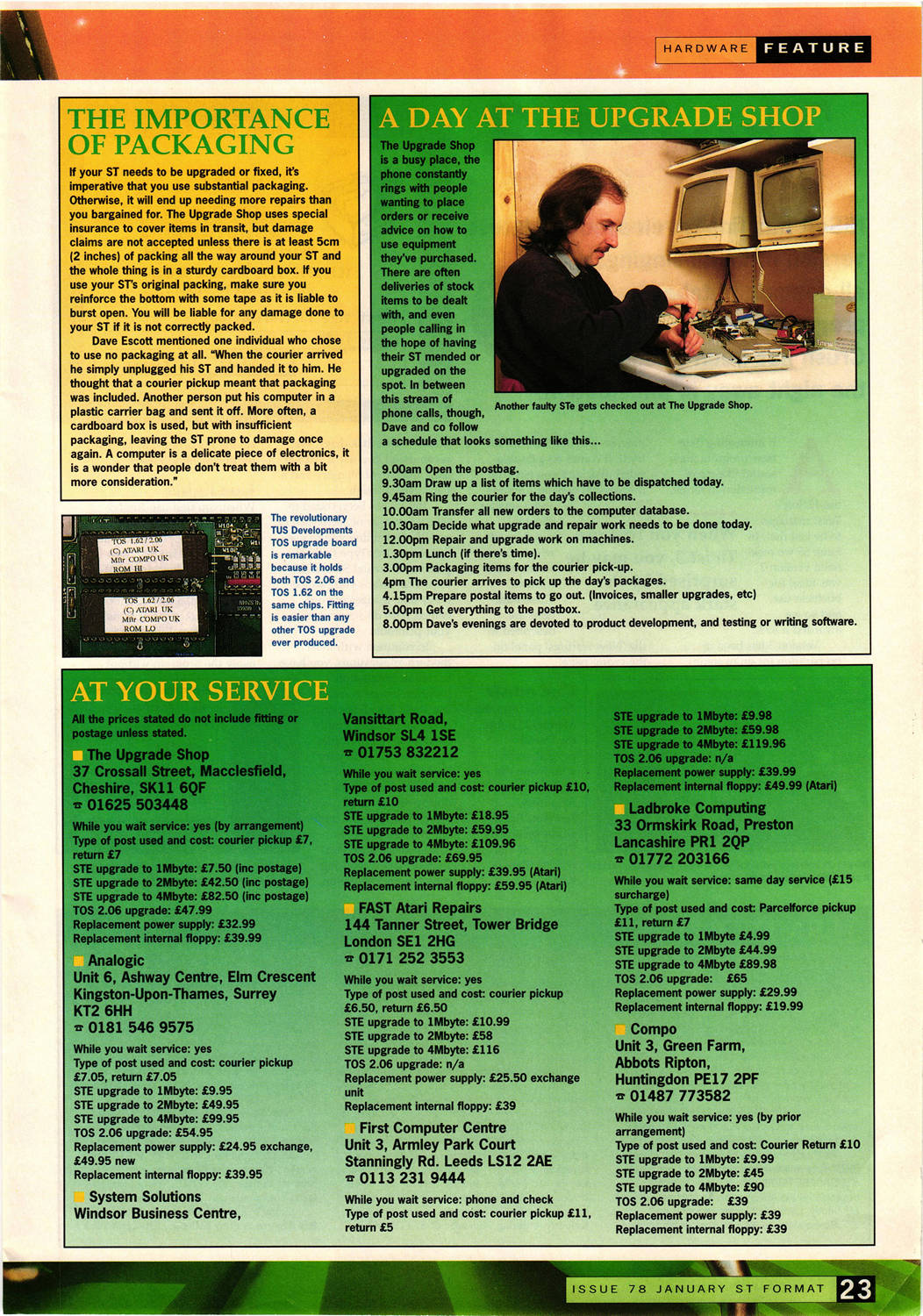 HARDWARE FEATURE

THE IMPORTANCE OF PACKAGING

If your ST needs to be upgraded or fixed, it's imperative that you use substantial packaging. Otherwise, it will end up needing more repairs than you bargained for. The Upgrade Shop uses special insurance to cover items in transit, but damage claims are not accepted unless there is at least 5cm (2 inches) of packing all the way around your ST and the whole thing is in a sturdy cardboard box. If you use your ST's original packing, make sure you reinforce the bottom with some tape as it is liable to burst open. You will be liable for any damage done to your ST if it is not correctly packed.

Dave Escott mentioned one individual who chose to use no packaging at all. "When the courier arrived he simply unplugged his ST and handed it to him. He thought that a courier pickup meant that packaging was included. Another person put his computer in a plastic carrier bag and sent it off. More often, a cardboard box is used, but with insufficient packaging, leaving the ST prone to damage once again. A computer is a delicate piece of electronics, it is a wonder that people don't treat them with a bit more consideration."

TOS 1.62/2.06 (C) ATARI UK Mftr COMPO UK ROM HI

TOS 1.62/2.06 (C) ATARI UK Mftr COMPO UK ROM LO

The revolutionary TUS Developments TOS upgrade board is remarkable because it holds both TOS 2.06 and TOS 1.62 on the same chips. Fitting is easier than any other TOS upgrade ever produced.

A DAY AT THE UPGRADE SHOP

The Upgrade Shop is a busy place, the phone constantly rings with people wanting to place orders or receive advice on how to use equipment they've purchased. There are often deliveries of stock items to be dealt with, and even people calling in the hope of having their ST mended or upgraded on the spot. In between this stream of phone calls, though, Dave and co follow a schedule that looks something like this...

Another faulty STe gets checked out at The Upgrade Shop.

9.00am Open the postbag.
9.30am Draw up a list of items which have to be dispatched today.
9.45am Ring the courier for the day's collections.
10.00am Transfer all new orders to the computer database.
10.30am Decide what upgrade and repair work needs to be done today.
12.00pm Repair and upgrade work on machines.
1.30pm Lunch (if there's time).
3.00pm Packaging items for the courier pick-up.
4pm The courier arrives to pick up the day's packages.
4.15pm Prepare postal items to go out. (Invoices, smaller upgrades, etc)
5.00pm Get everything to the postbox.
8.00pm Dave's evenings are devoted to product development, and testing or writing software.

AT YOUR SERVICE

All the prices stated do not include fitting or postage unless stated.

The Upgrade Shop
37 Crossall Street, Macclesfield, Cheshire, SK11 6QF
☎ 01625 503448
While you wait service: yes (by arrangement)
Type of post used and cost: courier pickup £7, return £7
STE upgrade to 1Mbyte: £7.50 (inc postage)
STE upgrade to 2Mbyte: £42.50 (inc postage)
STE upgrade to 4Mbyte: £82.50 (inc postage)
TOS 2.06 upgrade: £47.99
Replacement power supply: £32.99
Replacement internal floppy: £39.99

Analogic
Unit 6, Ashway Centre, Elm Crescent Kingston-Upon-Thames, Surrey KT2 6HH
☎ 0181 546 9575
While you wait service: yes
Type of post used and cost: courier pickup £7.05, return £7.05
STE upgrade to 1Mbyte: £9.95
STE upgrade to 2Mbyte: £49.95
STE upgrade to 4Mbyte: £99.95
TOS 2.06 upgrade: £54.95
Replacement power supply: £24.95 exchange, £49.95 new
Replacement internal floppy: £39.95

System Solutions
Windsor Business Centre,
Vansittart Road, Windsor SL4 1SE
☎ 01753 832212
While you wait service: yes
Type of post used and cost: courier pickup £10, return £10
STE upgrade to 1Mbyte: £18.95
STE upgrade to 2Mbyte: £59.95
STE upgrade to 4Mbyte: £109.96
TOS 2.06 upgrade: £69.95
Replacement power supply: £39.95 (Atari)
Replacement internal floppy: £59.95 (Atari)

FAST Atari Repairs
144 Tanner Street, Tower Bridge London SE1 2HG
☎ 0171 252 3553
While you wait service: yes
Type of post used and cost: courier pickup £6.50, return £6.50
STE upgrade to 1Mbyte: £10.99
STE upgrade to 2Mbyte: £58
STE upgrade to 4Mbyte: £116
TOS 2.06 upgrade: n/a
Replacement power supply: £25.50 exchange unit
Replacement internal floppy: £39

First Computer Centre
Unit 3, Armley Park Court Stanningly Rd. Leeds LS12 2AE
☎ 0113 231 9444
While you wait service: phone and check
Type of post used and cost: courier pickup £11, return £5
STE upgrade to 1Mbyte: £9.98
STE upgrade to 2Mbyte: £59.98
STE upgrade to 4Mbyte: £119.96
TOS 2.06 upgrade: n/a
Replacement power supply: £39.99
Replacement internal floppy: £49.99 (Atari)

Ladbroke Computing
33 Ormskirk Road, Preston Lancashire PR1 2QP
☎ 01772 203166
While you wait service: same day service (£15 surcharge)
Type of post used and cost: Parcelforce pickup £11, return £7
STE upgrade to 1Mbyte £4.99
STE upgrade to 2Mbyte £44.99
STE upgrade to 4Mbyte £89.98
TOS 2.06 upgrade: £65
Replacement power supply: £29.99
Replacement internal floppy: £19.99

Compo
Unit 3, Green Farm, Abbots Ripton, Huntingdon PE17 2PF
☎ 01487 773582
While you wait service: yes (by prior arrangement)
Type of post used and cost: Courier Return £10
STE upgrade to 1Mbyte: £9.99
STE upgrade to 2Mbyte: £45
STE upgrade to 4Mbyte: £90
TOS 2.06 upgrade: £39
Replacement power supply: £39
Replacement internal floppy: £39

ISSUE 78 JANUARY ST FORMAT 23